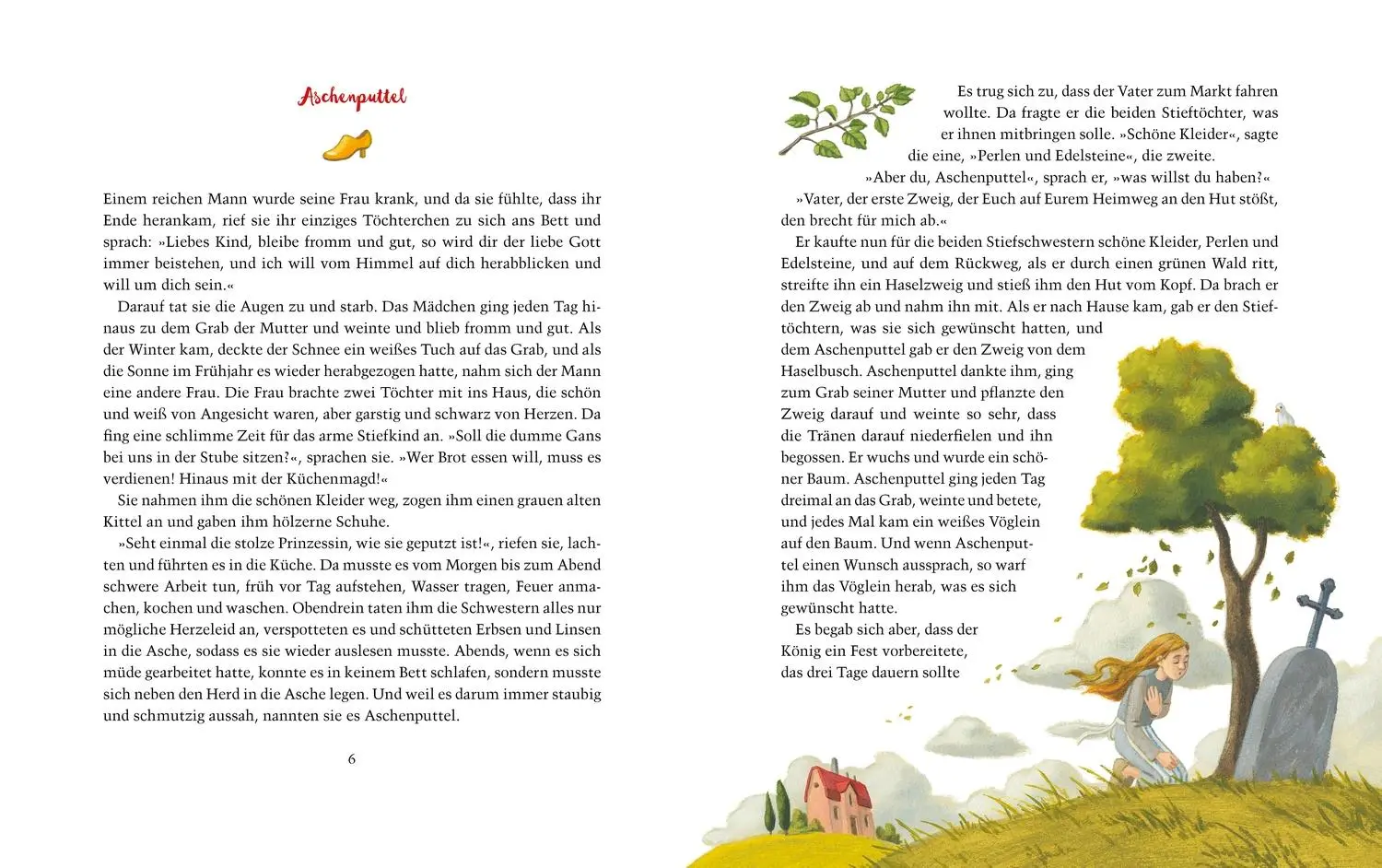 Aschenputtel

Einem reichen Mann wurde seine Frau krank, und da sie fühlte, dass ihr Ende herankam, rief sie ihr einziges Töchterchen zu sich ans Bett und sprach: »Liebes Kind, bleibe fromm und gut, so wird dir der liebe Gott immer beistehen, und ich will vom Himmel auf dich herabblicken und will um dich sein.«

Darauf tat sie die Augen zu und starb. Das Mädchen ging jeden Tag hinaus zu dem Grab der Mutter und weinte und blieb fromm und gut. Als der Winter kam, deckte der Schnee ein weißes Tuch auf das Grab, und als die Sonne im Frühjahr es wieder herabgezogen hatte, nahm sich der Mann eine andere Frau. Die Frau brachte zwei Töchter mit ins Haus, die schön und weiß von Angesicht waren, aber garstig und schwarz von Herzen. Da fing eine schlimme Zeit für das arme Stiefkind an. »Soll die dumme Gans bei uns in der Stube sitzen?«, sprachen sie. »Wer Brot essen will, muss es verdienen! Hinaus mit der Küchenmagd!«

Sie nahmen ihm die schönen Kleider weg, zogen ihm einen grauen alten Kittel an und gaben ihm hölzerne Schuhe.

»Seht einmal die stolze Prinzessin, wie sie geputzt ist!«, riefen sie, lachten und führten es in die Küche. Da musste es vom Morgen bis zum Abend schwere Arbeit tun, früh vor Tag aufstehen, Wasser tragen, Feuer anmachen, kochen und waschen. Obendrein taten ihm die Schwestern alles nur mögliche Herzeleid an, verspotteten es und schütteten Erbsen und Linsen in die Asche, sodass es sie wieder auslesen musste. Abends, wenn es sich müde gearbeitet hatte, konnte es in keinem Bett schlafen, sondern musste sich neben den Herd in die Asche legen. Und weil es darum immer staubig und schmutzig aussah, nannten sie es Aschenputtel.

6

Es trug sich zu, dass der Vater zum Markt fahren wollte. Da fragte er die beiden Stieftöchter, was er ihnen mitbringen solle. »Schöne Kleider«, sagte die eine, »Perlen und Edelsteine«, die zweite.

»Aber du, Aschenputtel«, sprach er, »was willst du haben?«

»Vater, der erste Zweig, der Euch auf Eurem Heimweg an den Hut stößt, den brecht für mich ab.«

Er kaufte nun für die beiden Stiefschwestern schöne Kleider, Perlen und Edelsteine, und auf dem Rückweg, als er durch einen grünen Wald ritt, streifte ihn ein Haselzweig und stieß ihm den Hut vom Kopf. Da brach er den Zweig ab und nahm ihn mit. Als er nach Hause kam, gab er den Stieftöchtern, was sie sich gewünscht hatten, und dem Aschenputtel gab er den Zweig von dem Haselbusch. Aschenputtel dankte ihm, ging zum Grab seiner Mutter und pflanzte den Zweig darauf und weinte so sehr, dass die Tränen darauf niederfielen und ihn begossen. Er wuchs und wurde ein schöner Baum. Aschenputtel ging jeden Tag dreimal an das Grab, weinte und betete, und jedes Mal kam ein weißes Vöglein auf den Baum. Und wenn Aschenputtel einen Wunsch aussprach, so warf ihm das Vöglein herab, was es sich gewünscht hatte.

Es begab sich aber, dass der König ein Fest vorbereitete, das drei Tage dauern sollte